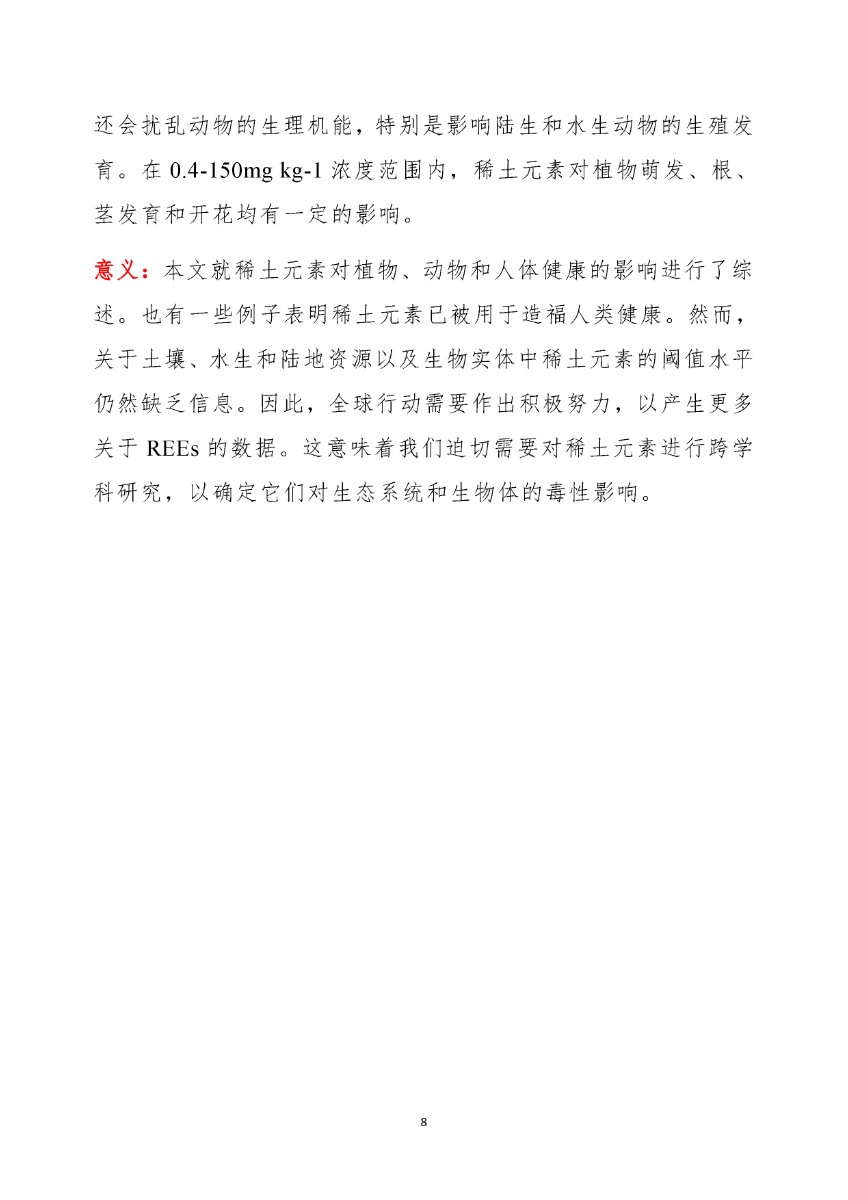 还会扰乱动物的生理机能，特别是影响陆生和水生动物的生殖发育。在 0.4-150mg kg-1 浓度范围内，稀土元素对植物萌发、根、茎发育和开花均有一定的影响。

意义：本文就稀土元素对植物、动物和人体健康的影响进行了综述。也有一些例子表明稀土元素已被用于造福人类健康。然而，关于土壤、水生和陆地资源以及生物实体中稀土元素的阈值水平仍然缺乏信息。因此，全球行动需要作出积极努力，以产生更多关于 REEs 的数据。这意味着我们迫切需要对稀土元素进行跨学科研究，以确定它们对生态系统和生物体的毒性影响。

8